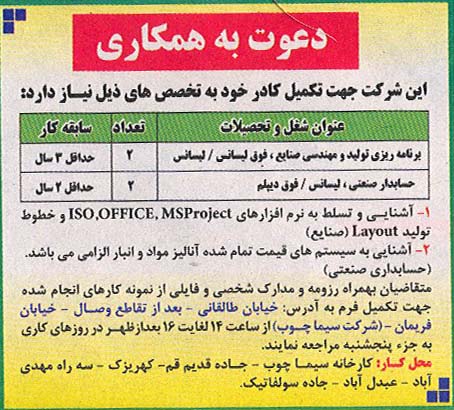 دعوت به همکاری

این شرکت جهت تکمیل کادر خود به تخصص های ذیل نیاز دارد:

| عنوان شغل و تحصیلات | تعداد | سابقه کار |
|---|---|---|
| برنامه ریزی تولید و مهندسی صنایع ، فوق لیسانس / لیسانس | ۲ | حداقل ۳ سال |
| حسابدار صنعتی ، لیسانس / فوق دیپلم | ۲ | حداقل ۲ سال |

۱- آشنایی و تسلط به نرم افزارهای ISO,OFFICE, MSProject و خطوط تولید Layout (صنایع)
۲- آشنایی به سیستم های قیمت تمام شده آنالیز مواد و انبار الزامی می باشد. (حسابداری صنعتی)
متقاضیان بهمراه رزومه و مدارک شخصی و فایلی از نمونه کارهای انجام شده جهت تکمیل فرم به آدرس: خیابان طالقانی - بعد از تقاطع وصال - خیابان فریمان - (شرکت سیما چوب) از ساعت ۱۴ لغایت ۱۶ بعدازظهر در روزهای کاری به جزء پنجشنبه مراجعه نمایند.
محل کار: کارخانه سیما چوب - جاده قدیم قم- کهریزک - سه راه مهدی آباد - عبدل آباد - جاده سولفاتیک.